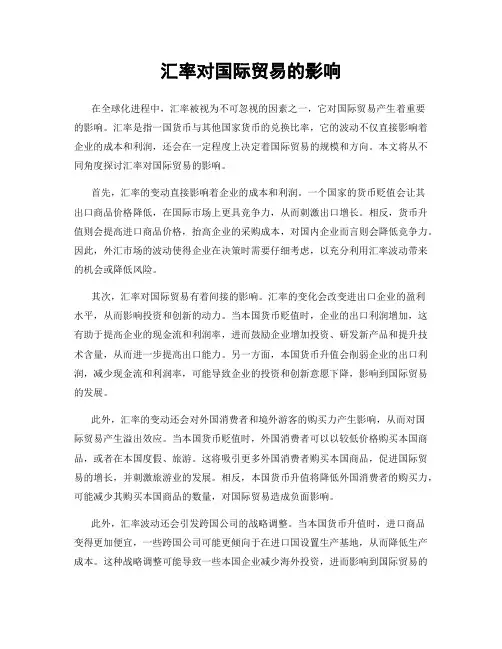 汇率对国际贸易的影响

在全球化进程中，汇率被视为不可忽视的因素之一，它对国际贸易产生着重要的影响。汇率是指一国货币与其他国家货币的兑换比率，它的波动不仅直接影响着企业的成本和利润，还会在一定程度上决定着国际贸易的规模和方向。本文将从不同角度探讨汇率对国际贸易的影响。

首先，汇率的变动直接影响着企业的成本和利润。一个国家的货币贬值会让其出口商品价格降低，在国际市场上更具竞争力，从而刺激出口增长。相反，货币升值则会提高进口商品价格，抬高企业的采购成本，对国内企业而言则会降低竞争力。因此，外汇市场的波动使得企业在决策时需要仔细考虑，以充分利用汇率波动带来的机会或降低风险。

其次，汇率对国际贸易有着间接的影响。汇率的变化会改变进出口企业的盈利水平，从而影响投资和创新的动力。当本国货币贬值时，企业的出口利润增加，这有助于提高企业的现金流和利润率，进而鼓励企业增加投资、研发新产品和提升技术含量，从而进一步提高出口能力。另一方面，本国货币升值会削弱企业的出口利润，减少现金流和利润率，可能导致企业的投资和创新意愿下降，影响到国际贸易的发展。

此外，汇率的变动还会对外国消费者和境外游客的购买力产生影响，从而对国际贸易产生溢出效应。当本国货币贬值时，外国消费者可以以较低价格购买本国商品，或者在本国度假、旅游。这将吸引更多外国消费者购买本国商品，促进国际贸易的增长，并刺激旅游业的发展。相反，本国货币升值将降低外国消费者的购买力，可能减少其购买本国商品的数量，对国际贸易造成负面影响。

此外，汇率波动还会引发跨国公司的战略调整。当本国货币升值时，进口商品变得更加便宜，一些跨国公司可能更倾向于在进口国设置生产基地，从而降低生产成本。这种战略调整可能导致一些本国企业减少海外投资，进而影响到国际贸易的